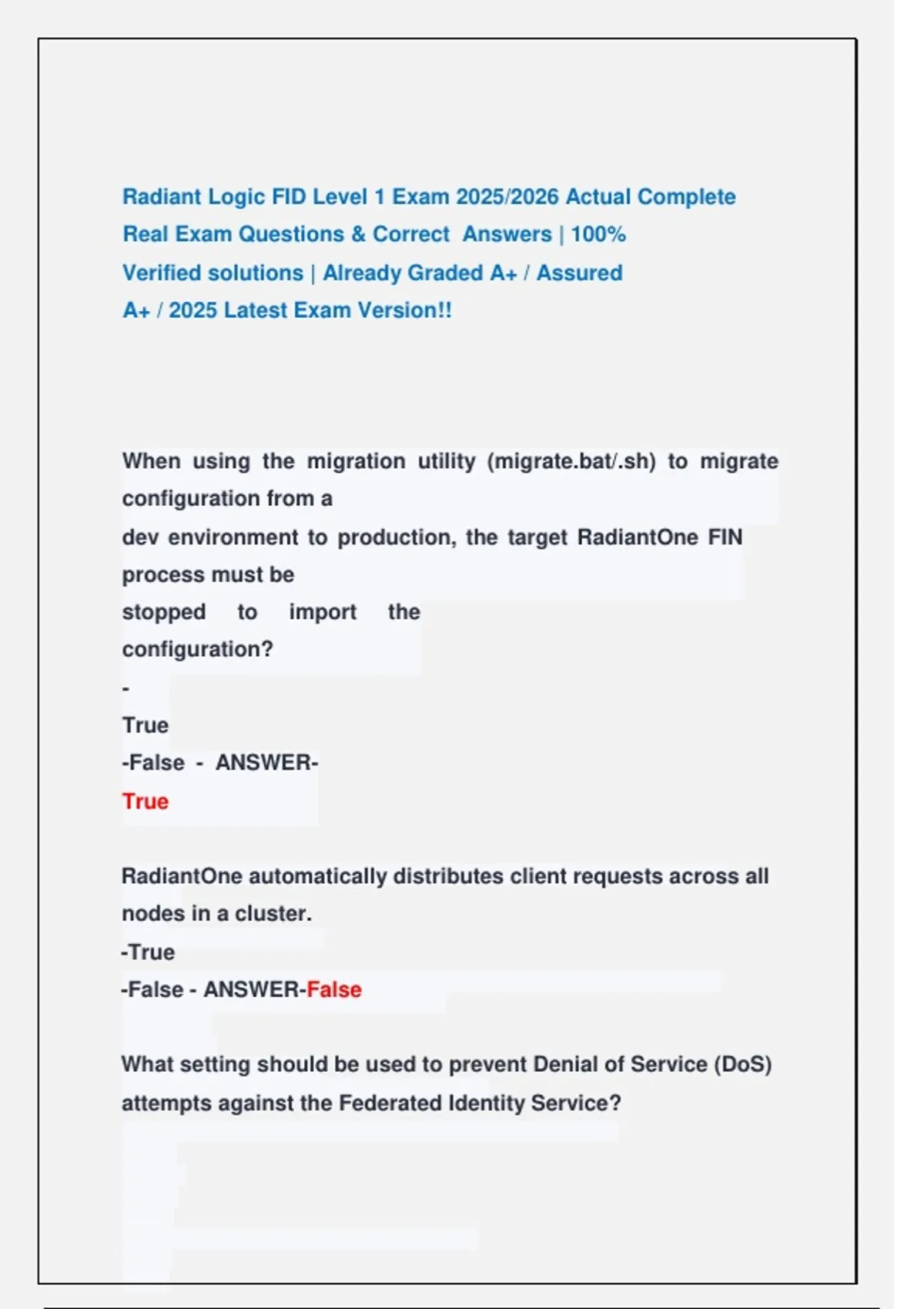 Radiant Logic FID Level 1 Exam 2025/2026 Actual Complete Real Exam Questions & Correct Answers | 100% Verified solutions | Already Graded A+ / Assured A+ / 2025 Latest Exam Version!!

When using the migration utility (migrate.bat/.sh) to migrate configuration from a dev environment to production, the target RadiantOne FIN process must be stopped to import the configuration?

-

True

-False - ANSWER-

True

RadiantOne automatically distributes client requests across all nodes in a cluster.

-True

-False - ANSWER-False

What setting should be used to prevent Denial of Service (DoS) attempts against the Federated Identity Service?